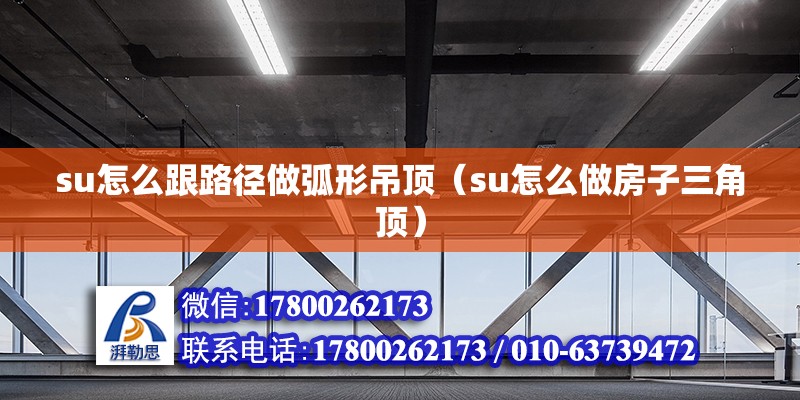 su怎么跟路径做弧形吊顶（su怎么做房子三角顶）

湃勒思

微信:17800262173

联系电话:17800262173 / 010-63739472